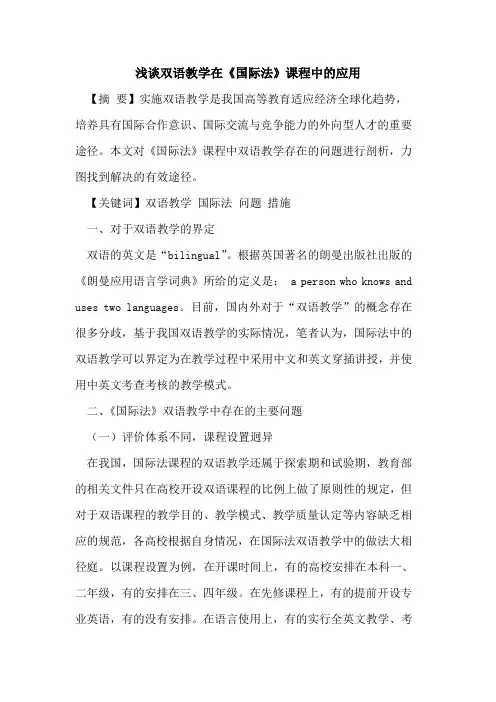 浅谈双语教学在《国际法》课程中的应用

【摘 要】实施双语教学是我国高等教育适应经济全球化趋势，培养具有国际合作意识、国际交流与竞争能力的外向型人才的重要途径。本文对《国际法》课程中双语教学存在的问题进行剖析，力图找到解决的有效途径。

【关键词】双语教学 国际法 问题 措施

一、对于双语教学的界定

双语的英文是“bilingual”。根据英国著名的朗曼出版社出版的《朗曼应用语言学词典》所给的定义是： a person who knows and uses two languages。目前，国内外对于“双语教学”的概念存在很多分歧，基于我国双语教学的实际情况，笔者认为，国际法中的双语教学可以界定为在教学过程中采用中文和英文穿插讲授，并使用中英文考查考核的教学模式。

二、《国际法》双语教学中存在的主要问题

（一）评价体系不同，课程设置迥异

在我国，国际法课程的双语教学还属于探索期和试验期，教育部的相关文件只在高校开设双语课程的比例上做了原则性的规定，但对于双语课程的教学目的、教学模式、教学质量认定等内容缺乏相应的规范，各高校根据自身情况，在国际法双语教学中的做法大相径庭。以课程设置为例，在开课时间上，有的高校安排在本科一、二年级，有的安排在三、四年级。在先修课程上，有的提前开设专业英语，有的没有安排。在语言使用上，有的实行全英文教学、考